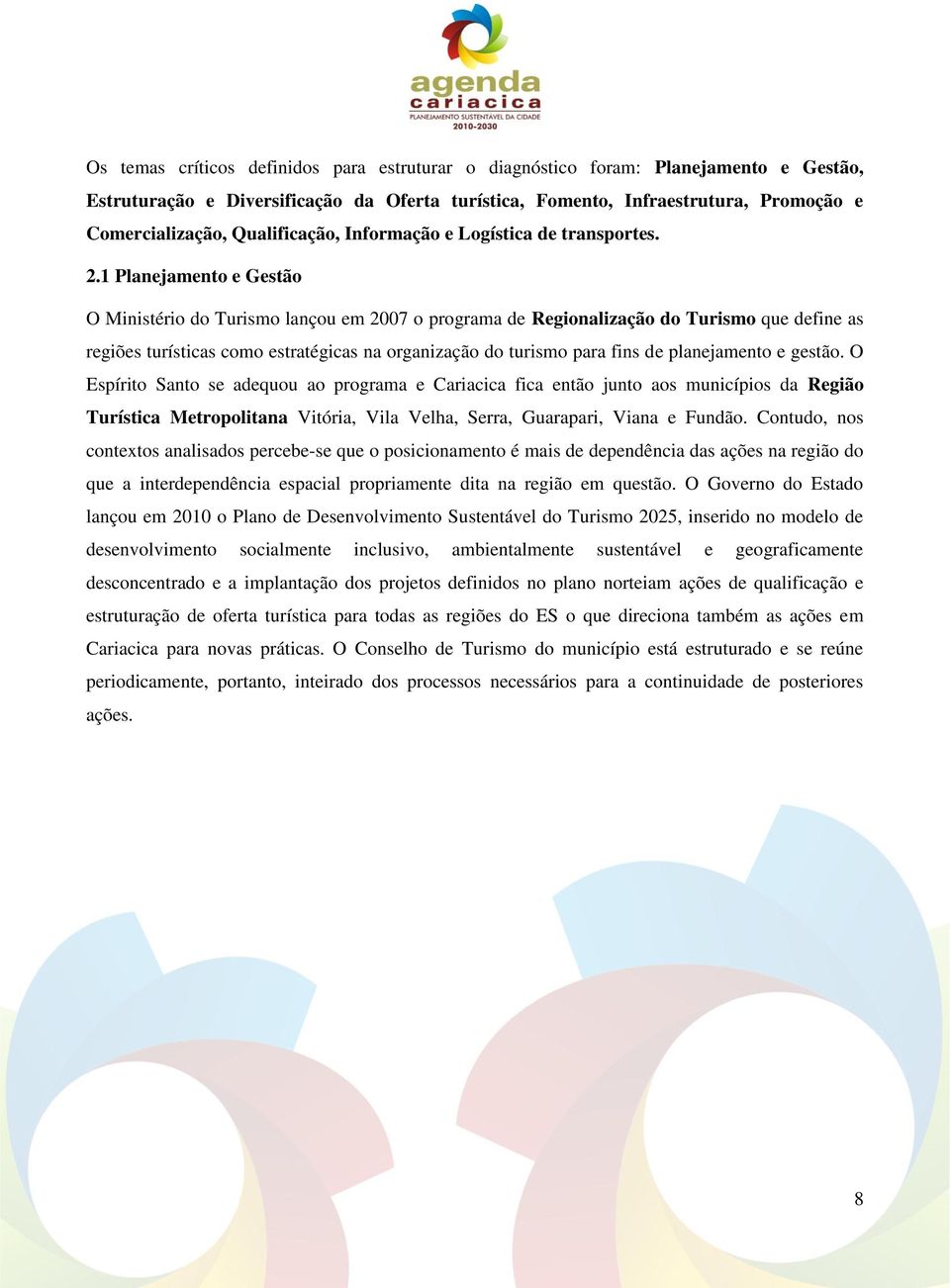 agenda
cariacica
PLANEJAMENTO SUSTENTÁVEL DA CIDADE
2010-2030

Os temas críticos definidos para estruturar o diagnóstico foram: Planejamento e Gestão, Estruturação e Diversificação da Oferta turística, Fomento, Infraestrutura, Promoção e Comercialização, Qualificação, Informação e Logística de transportes.

2.1 Planejamento e Gestão

O Ministério do Turismo lançou em 2007 o programa de Regionalização do Turismo que define as regiões turísticas como estratégicas na organização do turismo para fins de planejamento e gestão. O Espírito Santo se adequou ao programa e Cariacica fica então junto aos municípios da Região Turística Metropolitana Vitória, Vila Velha, Serra, Guarapari, Viana e Fundão. Contudo, nos contextos analisados percebe-se que o posicionamento é mais de dependência das ações na região do que a interdependência espacial propriamente dita na região em questão. O Governo do Estado lançou em 2010 o Plano de Desenvolvimento Sustentável do Turismo 2025, inserido no modelo de desenvolvimento socialmente inclusivo, ambientalmente sustentável e geograficamente desconcentrado e a implantação dos projetos definidos no plano norteiam ações de qualificação e estruturação de oferta turística para todas as regiões do ES o que direciona também as ações em Cariacica para novas práticas. O Conselho de Turismo do município está estruturado e se reúne periodicamente, portanto, inteirado dos processos necessários para a continuidade de posteriores ações.

8